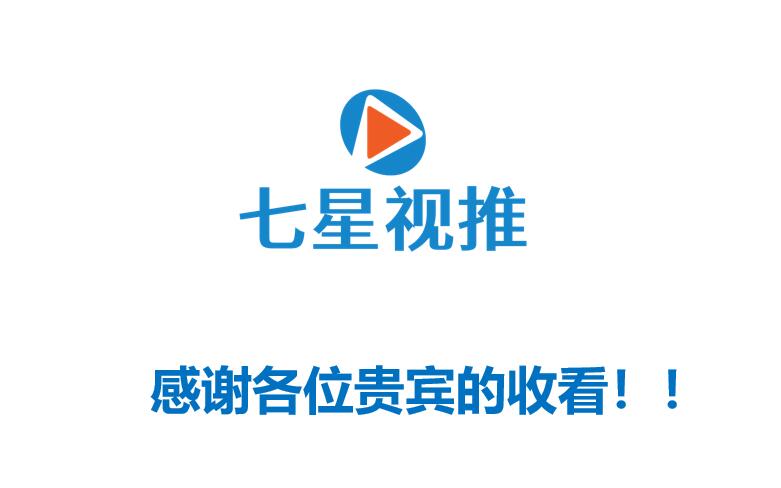 七星视推

感谢各位贵宾的收看！！